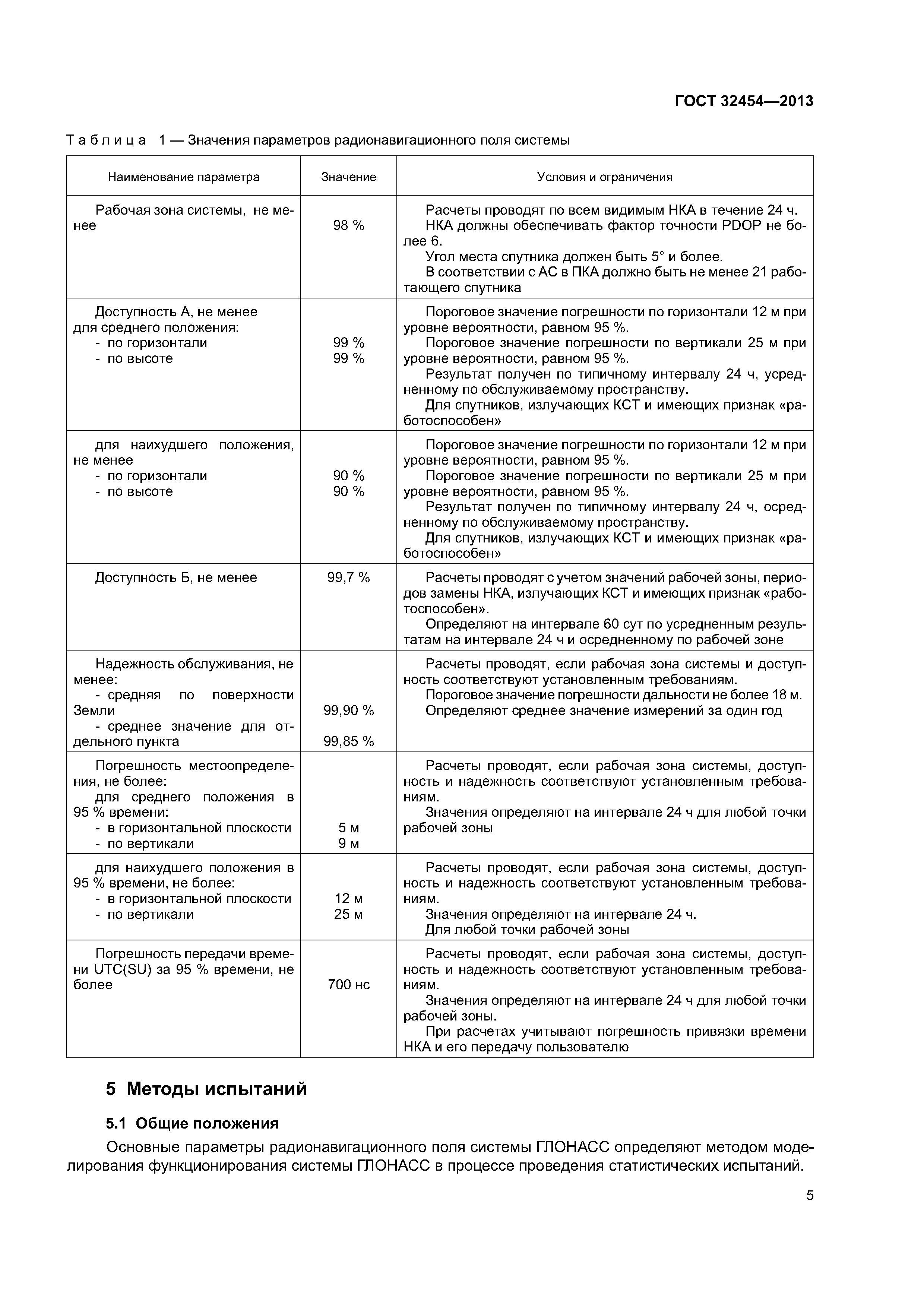 ГОСТ 32454—2013

Таблица 1 — Значения параметров радионавигационного поля системы

| Наименование параметра | Значение | Условия и ограничения |
|---|---|---|
| Рабочая зона системы, не менее | 98 % | Расчеты проводят по всем видимым НКА в течение 24 ч. НКА должны обеспечивать фактор точности PDOP не более 6. Угол места спутника должен быть 5° и более. В соответствии с АС в ПКА должно быть не менее 21 работающего спутника |
| Доступность А, не менее для среднего положения: - по горизонтали - по высоте | 99 % 99 % | Пороговое значение погрешности по горизонтали 12 м при уровне вероятности, равном 95 %. Пороговое значение погрешности по вертикали 25 м при уровне вероятности, равном 95 %. Результат получен по типичному интервалу 24 ч, усредненному по обслуживаемому пространству. Для спутников, излучающих КСТ и имеющих признак «работоспособен» |
| для наихудшего положения, не менее - по горизонтали - по высоте | 90 % 90 % | Пороговое значение погрешности по горизонтали 12 м при уровне вероятности, равном 95 %. Пороговое значение погрешности по вертикали 25 м при уровне вероятности, равном 95 %. Результат получен по типичному интервалу 24 ч, осредненному по обслуживаемому пространству. Для спутников, излучающих КСТ и имеющих признак «работоспособен» |
| Доступность Б, не менее | 99,7 % | Расчеты проводят с учетом значений рабочей зоны, периодов замены НКА, излучающих КСТ и имеющих признак «работоспособен». Определяют на интервале 60 сут по усредненным результатам на интервале 24 ч и осредненному по рабочей зоне |
| Надежность обслуживания, не менее: - средняя по поверхности Земли - среднее значение для отдельного пункта | 99,90 % 99,85 % | Расчеты проводят, если рабочая зона системы и доступность соответствуют установленным требованиям. Пороговое значение погрешности дальности не более 18 м. Определяют среднее значение измерений за один год |
| Погрешность местоопределения, не более: для среднего положения в 95 % времени: - в горизонтальной плоскости - по вертикали | 5 м 9 м | Расчеты проводят, если рабочая зона системы, доступность и надежность соответствуют установленным требованиям. Значения определяют на интервале 24 ч для любой точки рабочей зоны |
| для наихудшего положения в 95 % времени, не более: - в горизонтальной плоскости - по вертикали | 12 м 25 м | Расчеты проводят, если рабочая зона системы, доступность и надежность соответствуют установленным требованиям. Значения определяют на интервале 24 ч. Для любой точки рабочей зоны |
| Погрешность передачи времени UTC(SU) за 95 % времени, не более | 700 нс | Расчеты проводят, если рабочая зона системы, доступность и надежность соответствуют установленным требованиям. Значения определяют на интервале 24 ч для любой точки рабочей зоны. При расчетах учитывают погрешность привязки времени НКА и его передачу пользователю |

5 Методы испытаний

5.1 Общие положения

Основные параметры радионавигационного поля системы ГЛОНАСС определяют методом моделирования функционирования системы ГЛОНАСС в процессе проведения статистических испытаний.

5